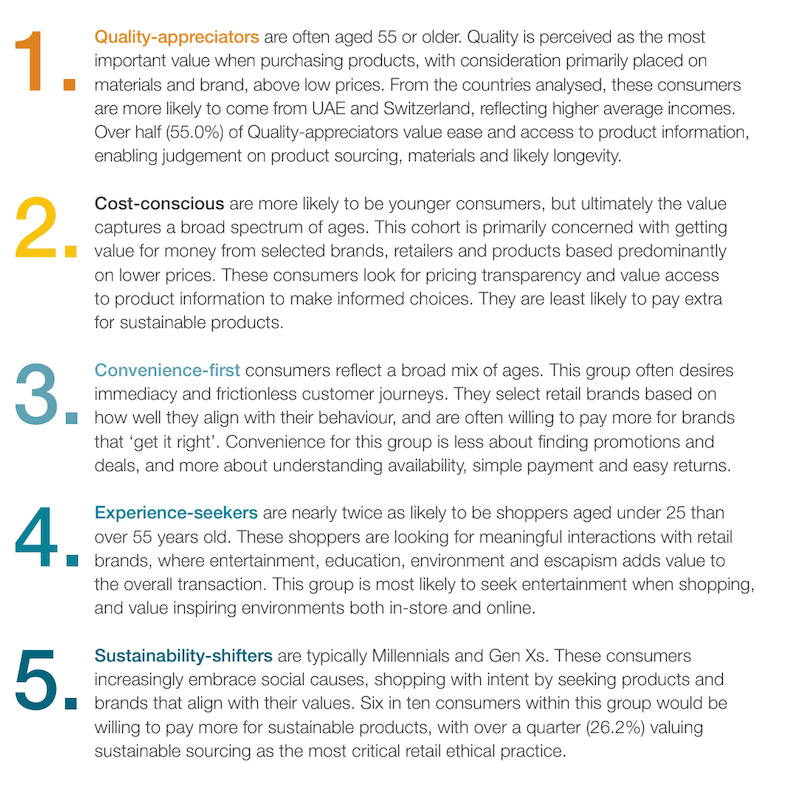 1. Quality-appreciators are often aged 55 or older. Quality is perceived as the most important value when purchasing products, with consideration primarily placed on materials and brand, above low prices. From the countries analysed, these consumers are more likely to come from UAE and Switzerland, reflecting higher average incomes. Over half (55.0%) of Quality-appreciators value ease and access to product information, enabling judgement on product sourcing, materials and likely longevity.

2. Cost-conscious are more likely to be younger consumers, but ultimately the value captures a broad spectrum of ages. This cohort is primarily concerned with getting value for money from selected brands, retailers and products based predominantly on lower prices. These consumers look for pricing transparency and value access to product information to make informed choices. They are least likely to pay extra for sustainable products.

3. Convenience-first consumers reflect a broad mix of ages. This group often desires immediacy and frictionless customer journeys. They select retail brands based on how well they align with their behaviour, and are often willing to pay more for brands that 'get it right'. Convenience for this group is less about finding promotions and deals, and more about understanding availability, simple payment and easy returns.

4. Experience-seekers are nearly twice as likely to be shoppers aged under 25 than over 55 years old. These shoppers are looking for meaningful interactions with retail brands, where entertainment, education, environment and escapism adds value to the overall transaction. This group is most likely to seek entertainment when shopping, and value inspiring environments both in-store and online.

5. Sustainability-shifters are typically Millennials and Gen Xs. These consumers increasingly embrace social causes, shopping with intent by seeking products and brands that align with their values. Six in ten consumers within this group would be willing to pay more for sustainable products, with over a quarter (26.2%) valuing sustainable sourcing as the most critical retail ethical practice.